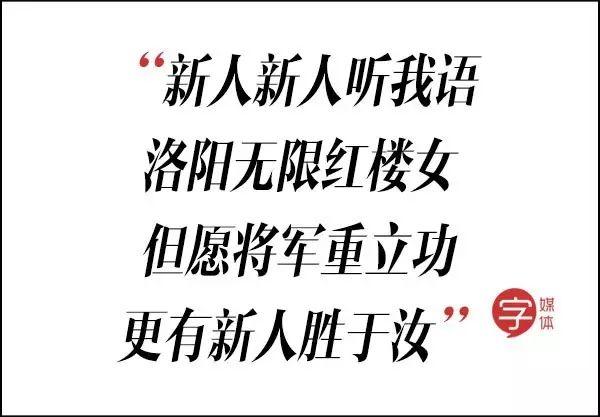 “新人新人听我语
洛阳无限红楼女
但愿将军重立功
更有新人胜于汝”

字 媒体